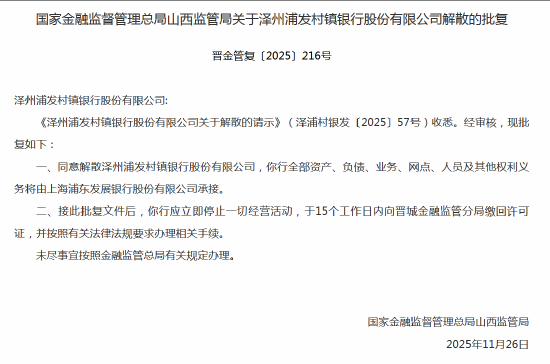 国家金融监督管理总局山西监管局关于泽州浦发村镇银行股份有限公司解散的批复

晋金管复〔2025〕216号

泽州浦发村镇银行股份有限公司:

《泽州浦发村镇银行股份有限公司关于解散的请示》（泽浦村银发〔2025〕57号）收悉。经审核，现批复如下：

一、同意解散泽州浦发村镇银行股份有限公司，你行全部资产、负债、业务、网点、人员及其他权利义务将由上海浦东发展银行股份有限公司承接。

二、接此批复文件后，你行应立即停止一切经营活动，于15个工作日内向晋城金融监管分局缴回许可证，并按照有关法律法规要求办理相关手续。

未尽事宜按照金融监管总局有关规定办理。

国家金融监督管理总局山西监管局

2025年11月26日